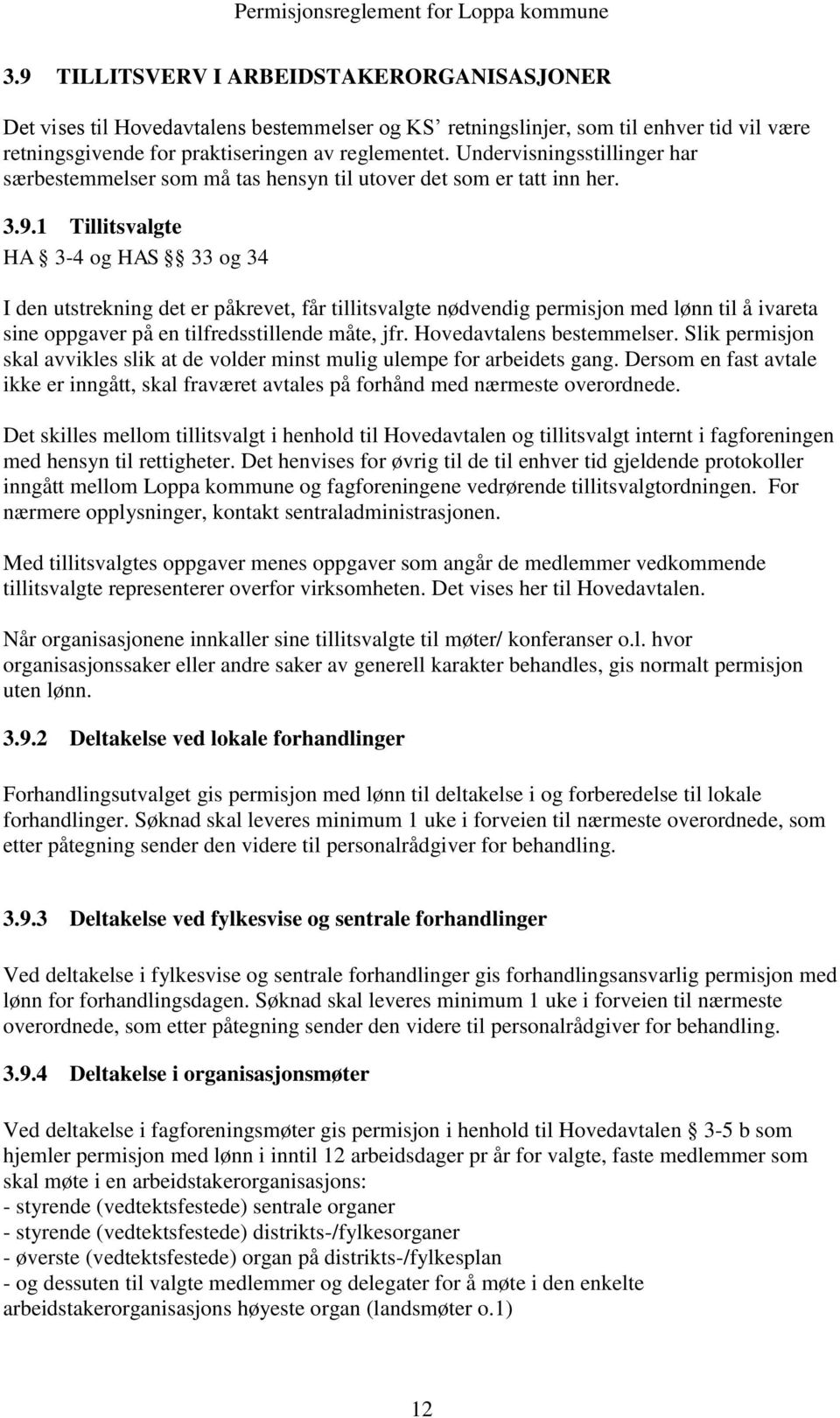 Permisjonsreglement for Loppa kommune

3.9 TILLITSVERV I ARBEIDSTAKERORGANISASJONER

Det vises til Hovedavtalens bestemmelser og KS' retningslinjer, som til enhver tid vil være retningsgivende for praktiseringen av reglementet. Undervisningsstillinger har særbestemmelser som må tas hensyn til utover det som er tatt inn her.

3.9.1 Tillitsvalgte

HA § 3-4 og HAS §§ 33 og 34

I den utstrekning det er påkrevet, får tillitsvalgte nødvendig permisjon med lønn til å ivareta sine oppgaver på en tilfredsstillende måte, jfr. Hovedavtalens bestemmelser. Slik permisjon skal avvikles slik at de volder minst mulig ulempe for arbeidets gang. Dersom en fast avtale ikke er inngått, skal fraværet avtales på forhånd med nærmeste overordnede.

Det skilles mellom tillitsvalgt i henhold til Hovedavtalen og tillitsvalgt internt i fagforeningen med hensyn til rettigheter. Det henvises for øvrig til de til enhver tid gjeldende protokoller inngått mellom Loppa kommune og fagforeningene vedrørende tillitsvalgtordningen. For nærmere opplysninger, kontakt sentraladministrasjonen.

Med tillitsvalgtes oppgaver menes oppgaver som angår de medlemmer vedkommende tillitsvalgte representerer overfor virksomheten. Det vises her til Hovedavtalen.

Når organisasjonene innkaller sine tillitsvalgte til møter/ konferanser o.l. hvor organisasjonssaker eller andre saker av generell karakter behandles, gis normalt permisjon uten lønn.

3.9.2 Deltakelse ved lokale forhandlinger

Forhandlingsutvalget gis permisjon med lønn til deltakelse i og forberedelse til lokale forhandlinger. Søknad skal leveres minimum 1 uke i forveien til nærmeste overordnede, som etter påtegning sender den videre til personalrådgiver for behandling.

3.9.3 Deltakelse ved fylkesvise og sentrale forhandlinger

Ved deltakelse i fylkesvise og sentrale forhandlinger gis forhandlingsansvarlig permisjon med lønn for forhandlingsdagen. Søknad skal leveres minimum 1 uke i forveien til nærmeste overordnede, som etter påtegning sender den videre til personalrådgiver for behandling.

3.9.4 Deltakelse i organisasjonsmøter

Ved deltakelse i fagforeningsmøter gis permisjon i henhold til Hovedavtalen § 3-5 b som hjemler permisjon med lønn i inntil 12 arbeidsdager pr år for valgte, faste medlemmer som skal møte i en arbeidstakerorganisasjons:
- styrende (vedtektsfestede) sentrale organer
- styrende (vedtektsfestede) distrikts-/fylkesorganer
- øverste (vedtektsfestede) organ på distrikts-/fylkesplan
- og dessuten til valgte medlemmer og delegater for å møte i den enkelte arbeidstakerorganisasjons høyeste organ (landsmøter o.1)

12